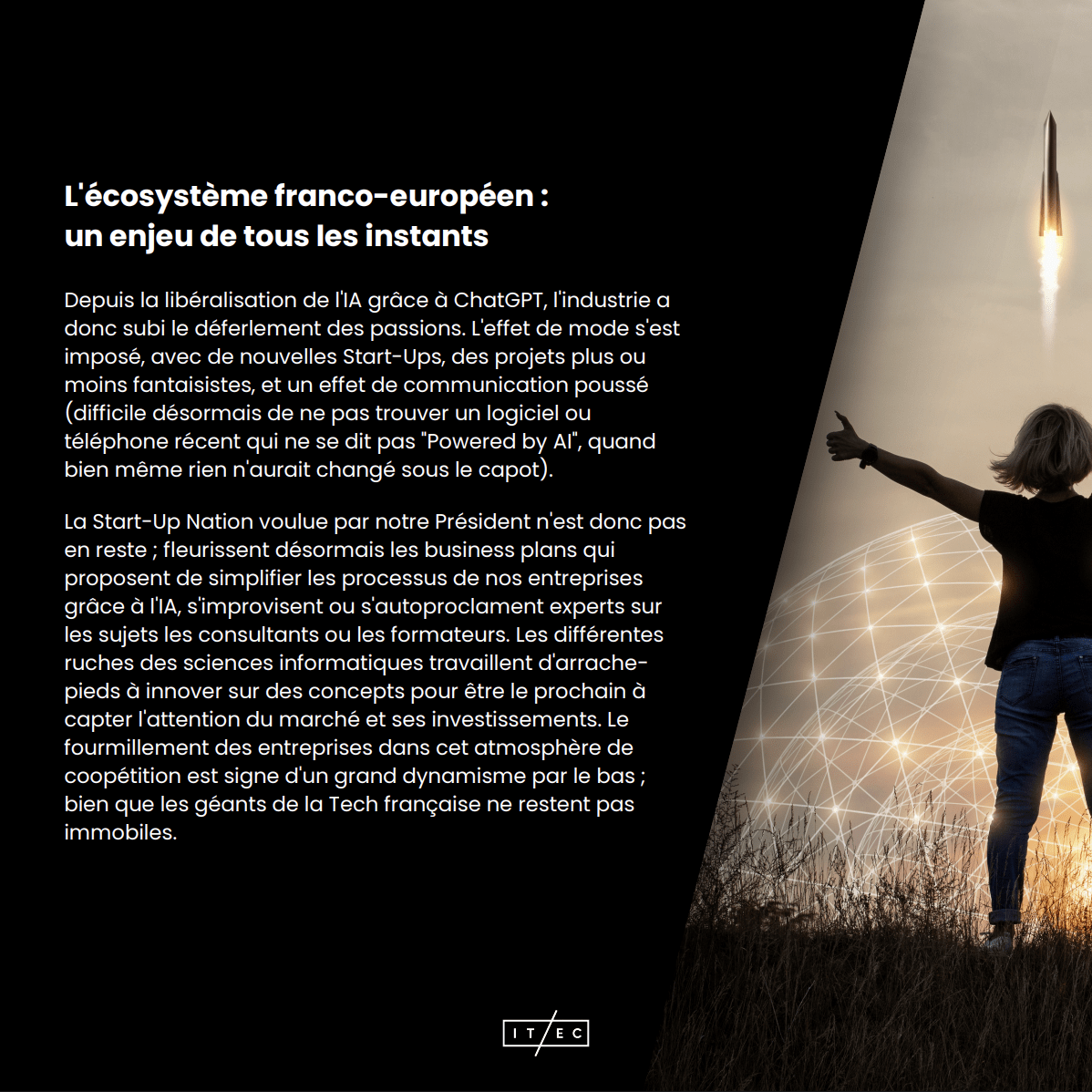 L'écosystème franco-européen : un enjeu de tous les instants

Depuis la libéralisation de l'IA grâce à ChatGPT, l'industrie a donc subi le déferlement des passions. L'effet de mode s'est imposé, avec de nouvelles Start-Ups, des projets plus ou moins fantaisistes, et un effet de communication poussé (difficile désormais de ne pas trouver un logiciel ou téléphone récent qui ne se dit pas "Powered by AI", quand bien même rien n'aurait changé sous le capot).

La Start-Up Nation voulue par notre Président n'est donc pas en reste ; fleurissent désormais les business plans qui proposent de simplifier les processus de nos entreprises grâce à l'IA, s'improvisent ou s'autoproclament experts sur les sujets les consultants ou les formateurs. Les différentes ruches des sciences informatiques travaillent d'arrache-pieds à innover sur des concepts pour être le prochain à capter l'attention du marché et ses investissements. Le fourmillement des entreprises dans cet atmosphère de coopétition est signe d'un grand dynamisme par le bas ; bien que les géants de la Tech française ne restent pas immobiles.

IT/EC